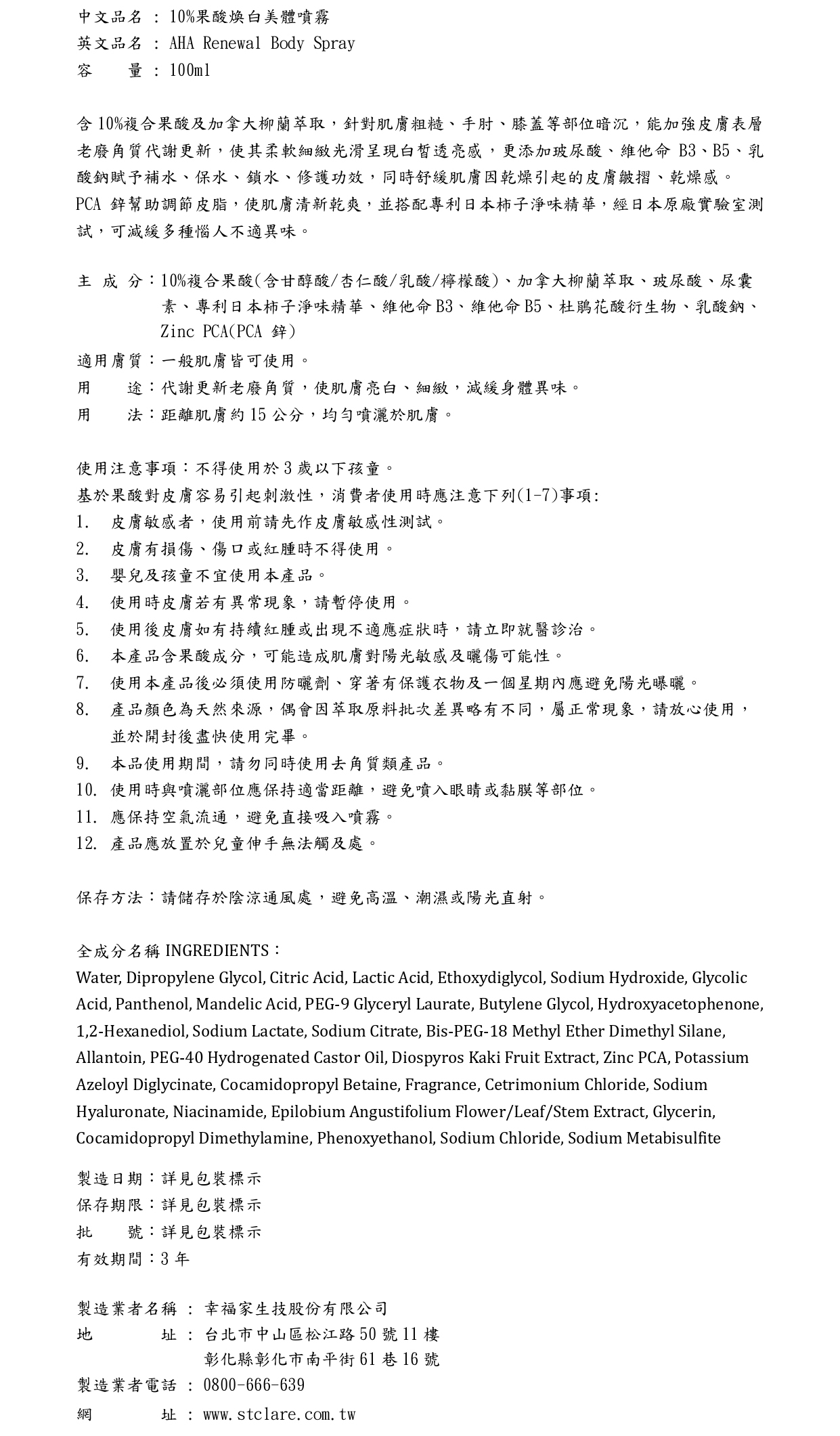 中文品名 : 10%果酸煥白美體噴霧
英文品名 : AHA Renewal Body Spray
容　　量 : 100ml

含 10%複合果酸及加拿大柳蘭萃取，針對肌膚粗糙、手肘、膝蓋等部位暗沉，能加強皮膚表層老廢角質代謝更新，使其柔軟細緻光滑呈現白皙透亮感，更添加玻尿酸、維他命 B3、B5、乳酸鈉賦予補水、保水、鎖水、修護功效，同時舒緩肌膚因乾燥引起的皮膚皺摺、乾燥感。
PCA 鋅幫助調節皮脂，使肌膚清新乾爽，並搭配專利日本柿子淨味精華，經日本原廠實驗室測試，可減緩多種惱人不適異味。

主 成 分：10%複合果酸(含甘醇酸/杏仁酸/乳酸/檸檬酸)、加拿大柳蘭萃取、玻尿酸、尿囊素、專利日本柿子淨味精華、維他命 B3、維他命 B5、杜鵑花酸衍生物、乳酸鈉、Zinc PCA(PCA 鋅)
適用膚質：一般肌膚皆可使用。
用　　途：代謝更新老廢角質，使肌膚亮白、細緻，減緩身體異味。
用　　法：距離肌膚約 15 公分，均勻噴灑於肌膚。

使用注意事項：不得使用於 3 歲以下孩童。
基於果酸對皮膚容易引起刺激性，消費者使用時應注意下列(1-7)事項:
1. 皮膚敏感者，使用前請先作皮膚敏感性測試。
2. 皮膚有損傷、傷口或紅腫時不得使用。
3. 嬰兒及孩童不宜使用本產品。
4. 使用時皮膚若有異常現象，請暫停使用。
5. 使用後皮膚如有持續紅腫或出現不適應症狀時，請立即就醫診治。
6. 本產品含果酸成分，可能造成肌膚對陽光敏感及曬傷可能性。
7. 使用本產品後必須使用防曬劑、穿著有保護衣物及一個星期內應避免陽光曝曬。
8. 產品顏色為天然來源，偶會因萃取原料批次差異略有不同，屬正常現象，請放心使用，並於開封後盡快使用完畢。
9. 本品使用期間，請勿同時使用去角質類產品。
10. 使用時與噴灑部位應保持適當距離，避免噴入眼睛或黏膜等部位。
11. 應保持空氣流通，避免直接吸入噴霧。
12. 產品應放置於兒童伸手無法觸及處。

保存方法：請儲存於陰涼通風處，避免高溫、潮濕或陽光直射。

全成分名稱 INGREDIENTS：
Water, Dipropylene Glycol, Citric Acid, Lactic Acid, Ethoxydiglycol, Sodium Hydroxide, Glycolic Acid, Panthenol, Mandelic Acid, PEG-9 Glyceryl Laurate, Butylene Glycol, Hydroxyacetophenone, 1,2-Hexanediol, Sodium Lactate, Sodium Citrate, Bis-PEG-18 Methyl Ether Dimethyl Silane, Allantoin, PEG-40 Hydrogenated Castor Oil, Diospyros Kaki Fruit Extract, Zinc PCA, Potassium Azeloyl Diglycinate, Cocamidopropyl Betaine, Fragrance, Cetrimonium Chloride, Sodium Hyaluronate, Niacinamide, Epilobium Angustifolium Flower/Leaf/Stem Extract, Glycerin, Cocamidopropyl Dimethylamine, Phenoxyethanol, Sodium Chloride, Sodium Metabisulfite

製造日期：詳見包裝標示
保存期限：詳見包裝標示
批　　號：詳見包裝標示
有效期間：3 年

製造業者名稱 : 幸福家生技股份有限公司
地　　　址 : 台北市中山區松江路 50 號 11 樓
彰化縣彰化市南平街 61 巷 16 號
製造業者電話 : 0800-666-639
網　　　址 : www.stclare.com.tw